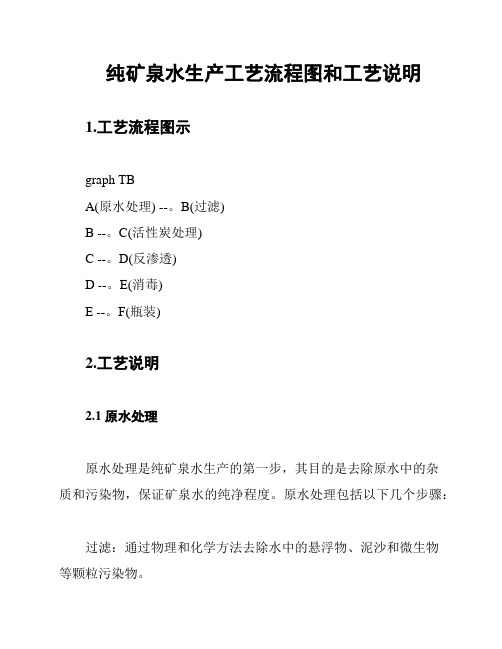 纯矿泉水生产工艺流程图和工艺说明

1.工艺流程图示

graph TB

A(原水处理) --。B(过滤)

B --。C(活性炭处理)

C --。D(反渗透)

D --。E(消毒)

E --。F(瓶装)

2.工艺说明

2.1 原水处理

原水处理是纯矿泉水生产的第一步，其目的是去除原水中的杂质和污染物，保证矿泉水的纯净程度。原水处理包括以下几个步骤：

过滤：通过物理和化学方法去除水中的悬浮物、泥沙和微生物等颗粒污染物。